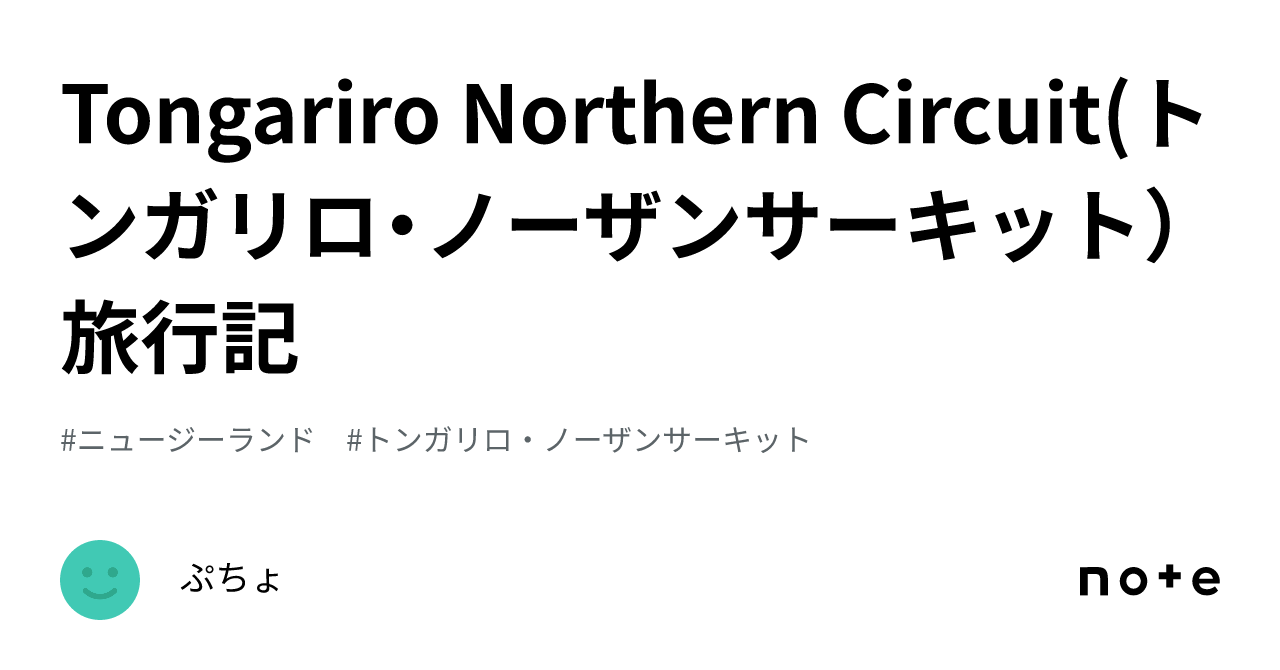 Tongariro Northern Circuit(トンガリロ・ノーザンサーキット）旅行記

#ニュージーランド #トンガリロ・ノーザンサーキット

ぷちょ

note